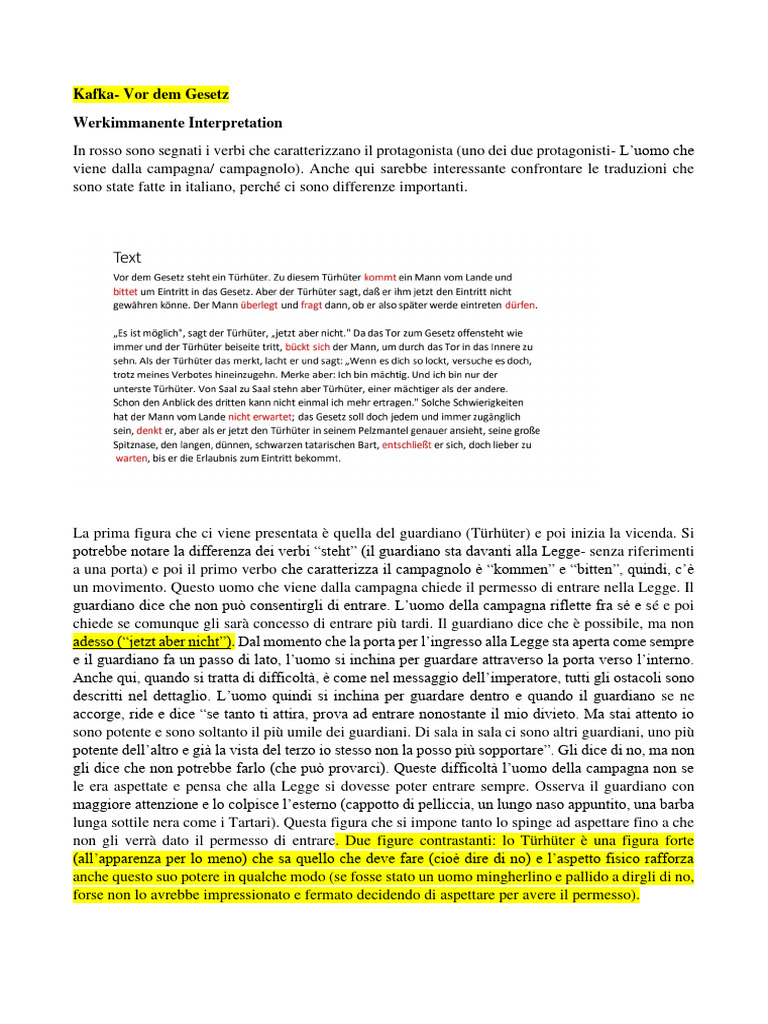 Kafka- Vor dem Gesetz

Werkimmanente Interpretation

In rosso sono segnati i verbi che caratterizzano il protagonista (uno dei due protagonisti- L'uomo che viene dalla campagna/ campagnolo). Anche qui sarebbe interessante confrontare le traduzioni che sono state fatte in italiano, perché ci sono differenze importanti.

Text

Vor dem Gesetz steht ein Türhüter. Zu diesem Türhüter kommt ein Mann vom Lande und bittet um Eintritt in das Gesetz. Aber der Türhüter sagt, daß er ihm jetzt den Eintritt nicht gewähren könne. Der Mann überlegt und fragt dann, ob er also später werde eintreten dürfen.

„Es ist möglich", sagt der Türhüter, „jetzt aber nicht." Da das Tor zum Gesetz offensteht wie immer und der Türhüter beiseite tritt, bückt sich der Mann, um durch das Tor in das Innere zu sehn. Als der Türhüter das merkt, lacht er und sagt: „Wenn es dich so lockt, versuche es doch, trotz meines Verbotes hineinzugehn. Merke aber: Ich bin mächtig. Und ich bin nur der unterste Türhüter. Von Saal zu Saal stehn aber Türhüter, einer mächtiger als der andere. Schon den Anblick des dritten kann nicht einmal ich mehr ertragen." Solche Schwierigkeiten hat der Mann vom Lande nicht erwartet; das Gesetz soll doch jedem und immer zugänglich sein, denkt er, aber als er jetzt den Türhüter in seinem Pelzmantel genauer ansieht, seine große Spitznase, den langen, dünnen, schwarzen tatarischen Bart, entschließt er sich, doch lieber zu warten, bis er die Erlaubnis zum Eintritt bekommt.

La prima figura che ci viene presentata è quella del guardiano (Türhüter) e poi inizia la vicenda. Si potrebbe notare la differenza dei verbi "steht" (il guardiano sta davanti alla Legge- senza riferimenti a una porta) e poi il primo verbo che caratterizza il campagnolo è "kommen" e "bitten", quindi, c'è un movimento. Questo uomo che viene dalla campagna chiede il permesso di entrare nella Legge. Il guardiano dice che non può consentirgli di entrare. L'uomo della campagna riflette fra sé e sé e poi chiede se comunque gli sarà concesso di entrare più tardi. Il guardiano dice che è possibile, ma non adesso ("jetzt aber nicht"). Dal momento che la porta per l'ingresso alla Legge sta aperta come sempre e il guardiano fa un passo di lato, l'uomo si inchina per guardare attraverso la porta verso l'interno. Anche qui, quando si tratta di difficoltà, è come nel messaggio dell'imperatore, tutti gli ostacoli sono descritti nel dettaglio. L'uomo quindi si inchina per guardare dentro e quando il guardiano se ne accorge, ride e dice "se tanto ti attira, prova ad entrare nonostante il mio divieto. Ma stai attento io sono potente e sono soltanto il più umile dei guardiani. Di sala in sala ci sono altri guardiani, uno più potente dell'altro e già la vista del terzo io stesso non la posso più sopportare". Gli dice di no, ma non gli dice che non potrebbe farlo (che può provarci). Queste difficoltà l'uomo della campagna non se le era aspettate e pensa che alla Legge si dovesse poter entrare sempre. Osserva il guardiano con maggiore attenzione e lo colpisce l'esterno (cappotto di pelliccia, un lungo naso appuntito, una barba lunga sottile nera come i Tartari). Questa figura che si impone tanto lo spinge ad aspettare fino a che non gli verrà dato il permesso di entrare. Due figure contrastanti: lo Türhüter è una figura forte (all'apparenza per lo meno) che sa quello che deve fare (cioè dire di no) e l'aspetto fisico rafforza anche questo suo potere in qualche modo (se fosse stato un uomo mingherlino e pallido a dirgli di no, forse non lo avrebbe impressionato e fermato decidendo di aspettare per avere il permesso).